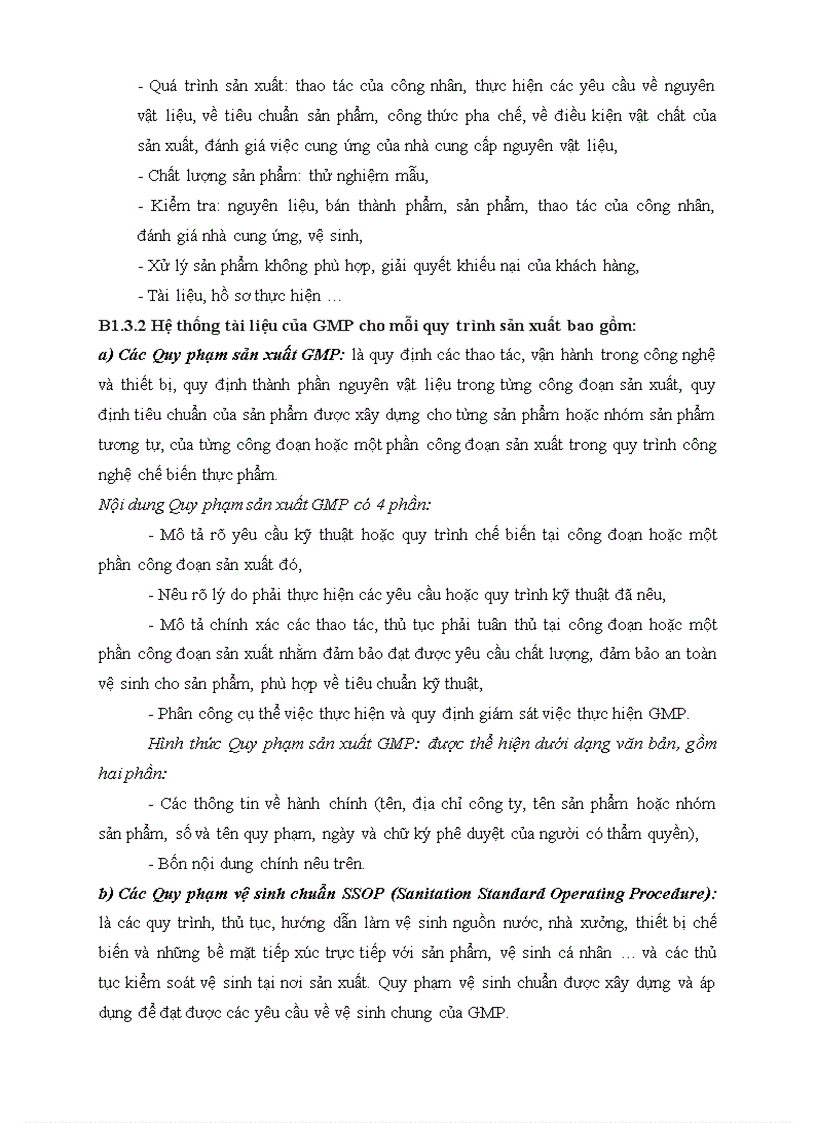 - Quá trình sản xuất: thao tác của công nhân, thực hiện các yêu cầu về nguyên vật liệu, về tiêu chuẩn sản phẩm, công thức pha chế, về điều kiện vật chất của sản xuất, đánh giá việc cung ứng của nhà cung cấp nguyên vật liệu,

- Chất lượng sản phẩm: thử nghiệm mẫu,

- Kiểm tra: nguyên liệu, bán thành phẩm, sản phẩm, thao tác của công nhân, đánh giá nhà cung ứng, vệ sinh,

- Xử lý sản phẩm không phù hợp, giải quyết khiếu nại của khách hàng,

- Tài liệu, hồ sơ thực hiện …

B1.3.2 Hệ thống tài liệu của GMP cho mỗi quy trình sản xuất bao gồm:

a) Các Quy phạm sản xuất GMP: là quy định các thao tác, vận hành trong công nghệ và thiết bị, quy định thành phần nguyên vật liệu trong từng công đoạn sản xuất, quy định tiêu chuẩn của sản phẩm được xây dựng cho từng sản phẩm hoặc nhóm sản phẩm tương tự, của từng công đoạn hoặc một phần công đoạn sản xuất trong quy trình công nghệ chế biến thực phẩm.

Nội dung Quy phạm sản xuất GMP có 4 phần:

- Mô tả rõ yêu cầu kỹ thuật hoặc quy trình chế biến tại công đoạn hoặc một phần công đoạn sản xuất đó,

- Nêu rõ lý do phải thực hiện các yêu cầu hoặc quy trình kỹ thuật đã nêu,

- Mô tả chính xác các thao tác, thủ tục phải tuân thủ tại công đoạn hoặc một phần công đoạn sản xuất nhằm đảm bảo đạt được yêu cầu chất lượng, đảm bảo an toàn vệ sinh cho sản phẩm, phù hợp về tiêu chuẩn kỹ thuật,

- Phân công cụ thể việc thực hiện và quy định giám sát việc thực hiện GMP.

Hình thức Quy phạm sản xuất GMP: được thể hiện dưới dạng văn bản, gồm hai phần:

- Các thông tin về hành chính (tên, địa chỉ công ty, tên sản phẩm hoặc nhóm sản phẩm, số và tên quy phạm, ngày và chữ ký phê duyệt của người có thẩm quyền),

- Bốn nội dung chính nêu trên.

b) Các Quy phạm vệ sinh chuẩn SSOP (Sanitation Standard Operating Procedure): là các quy trình, thủ tục, hướng dẫn làm vệ sinh nguồn nước, nhà xưởng, thiết bị chế biến và những bề mặt tiếp xúc trực tiếp với sản phẩm, vệ sinh cá nhân … và các thủ tục kiểm soát vệ sinh tại nơi sản xuất. Quy phạm vệ sinh chuẩn được xây dựng và áp dụng để đạt được các yêu cầu về vệ sinh chung của GMP.